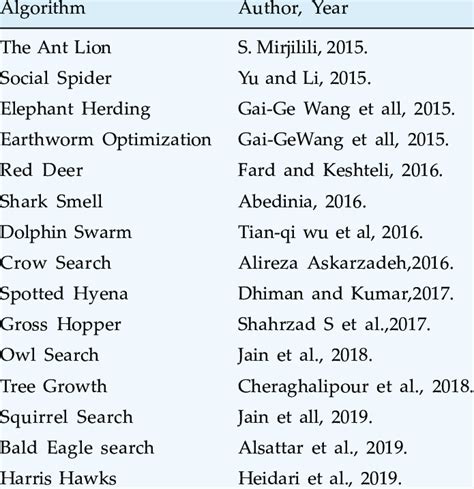 | Algorithm | Author, Year |
|---|---|
| The Ant Lion | S. Mirjilili, 2015. |
| Social Spider | Yu and Li, 2015. |
| Elephant Herding | Gai-Ge Wang et all, 2015. |
| Earthworm Optimization | Gai-GeWang et all, 2015. |
| Red Deer | Fard and Keshteli, 2016. |
| Shark Smell | Abedinia, 2016. |
| Dolphin Swarm | Tian-qi wu et al, 2016. |
| Crow Search | Alireza Askarzadeh,2016. |
| Spotted Hyena | Dhiman and Kumar,2017. |
| Gross Hopper | Shahrzad S et al.,2017. |
| Owl Search | Jain et al., 2018. |
| Tree Growth | Cheraghalipour et al., 2018. |
| Squirrel Search | Jain et all, 2019. |
| Bald Eagle search | Alsattar et al., 2019. |
| Harris Hawks | Heidari et al., 2019. |